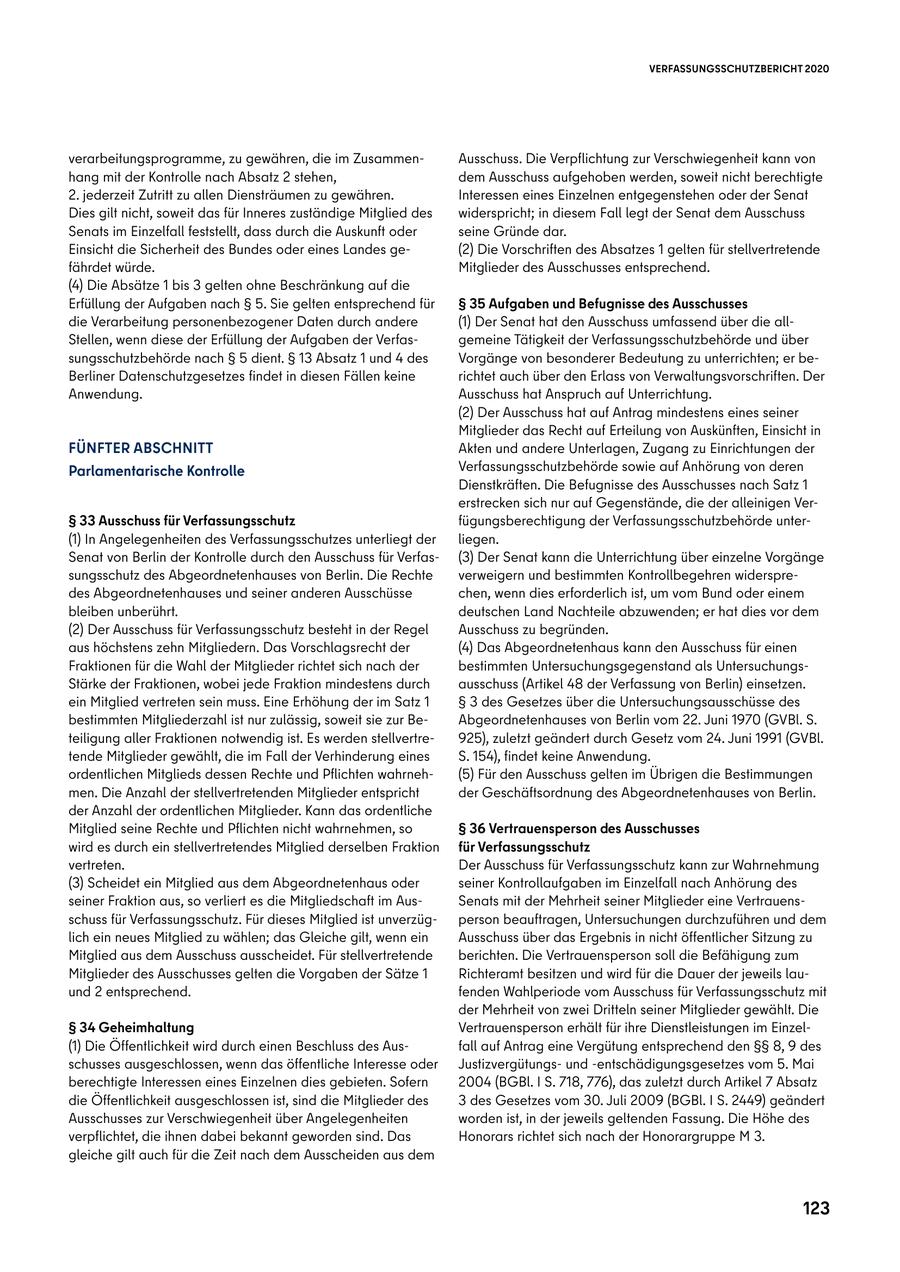 VERFASSUNGSSCHUTZBERICHT 2020

verarbeitungsprogramme, zu gewähren, die im Zusammenhang mit der Kontrolle nach Absatz 2 stehen,
2. jederzeit Zutritt zu allen Diensträumen zu gewähren.
Dies gilt nicht, soweit das für Inneres zuständige Mitglied des Senats im Einzelfall feststellt, dass durch die Auskunft oder Einsicht die Sicherheit des Bundes oder eines Landes gefährdet würde.
(4) Die Absätze 1 bis 3 gelten ohne Beschränkung auf die Erfüllung der Aufgaben nach § 5. Sie gelten entsprechend für die Verarbeitung personenbezogener Daten durch andere Stellen, wenn diese der Erfüllung der Aufgaben der Verfassungsschutzbehörde nach § 5 dient. § 13 Absatz 1 und 4 des Berliner Datenschutzgesetzes findet in diesen Fällen keine Anwendung.

FÜNFTER ABSCHNITT
Parlamentarische Kontrolle

§ 33 Ausschuss für Verfassungsschutz
(1) In Angelegenheiten des Verfassungsschutzes unterliegt der Senat von Berlin der Kontrolle durch den Ausschuss für Verfassungsschutz des Abgeordnetenhauses von Berlin. Die Rechte des Abgeordnetenhauses und seiner anderen Ausschüsse bleiben unberührt.
(2) Der Ausschuss für Verfassungsschutz besteht in der Regel aus höchstens zehn Mitgliedern. Das Vorschlagsrecht der Fraktionen für die Wahl der Mitglieder richtet sich nach der Stärke der Fraktionen, wobei jede Fraktion mindestens durch ein Mitglied vertreten sein muss. Eine Erhöhung der im Satz 1 bestimmten Mitgliederzahl ist nur zulässig, soweit sie zur Beteiligung aller Fraktionen notwendig ist. Es werden stellvertretende Mitglieder gewählt, die im Fall der Verhinderung eines ordentlichen Mitglieds dessen Rechte und Pflichten wahrnehmen. Die Anzahl der stellvertretenden Mitglieder entspricht der Anzahl der ordentlichen Mitglieder. Kann das ordentliche Mitglied seine Rechte und Pflichten nicht wahrnehmen, so wird es durch ein stellvertretendes Mitglied derselben Fraktion vertreten.
(3) Scheidet ein Mitglied aus dem Abgeordnetenhaus oder seiner Fraktion aus, so verliert es die Mitgliedschaft im Ausschuss für Verfassungsschutz. Für dieses Mitglied ist unverzüglich ein neues Mitglied zu wählen; das Gleiche gilt, wenn ein Mitglied aus dem Ausschuss ausscheidet. Für stellvertretende Mitglieder des Ausschusses gelten die Vorgaben der Sätze 1 und 2 entsprechend.

§ 34 Geheimhaltung
(1) Die Öffentlichkeit wird durch einen Beschluss des Ausschusses ausgeschlossen, wenn das öffentliche Interesse oder berechtigte Interessen eines Einzelnen dies gebieten. Sofern die Öffentlichkeit ausgeschlossen ist, sind die Mitglieder des Ausschusses zur Verschwiegenheit über Angelegenheiten verpflichtet, die ihnen dabei bekannt geworden sind. Das gleiche gilt auch für die Zeit nach dem Ausscheiden aus dem Ausschuss. Die Verpflichtung zur Verschwiegenheit kann von dem Ausschuss aufgehoben werden, soweit nicht berechtigte Interessen eines Einzelnen entgegenstehen oder der Senat widerspricht; in diesem Fall legt der Senat dem Ausschuss seine Gründe dar.
(2) Die Vorschriften des Absatzes 1 gelten für stellvertretende Mitglieder des Ausschusses entsprechend.

§ 35 Aufgaben und Befugnisse des Ausschusses
(1) Der Senat hat den Ausschuss umfassend über die allgemeine Tätigkeit der Verfassungsschutzbehörde und über Vorgänge von besonderer Bedeutung zu unterrichten; er berichtet auch über den Erlass von Verwaltungsvorschriften. Der Ausschuss hat Anspruch auf Unterrichtung.
(2) Der Ausschuss hat auf Antrag mindestens eines seiner Mitglieder das Recht auf Erteilung von Auskünften, Einsicht in Akten und andere Unterlagen, Zugang zu Einrichtungen der Verfassungsschutzbehörde sowie auf Anhörung von deren Dienstkräften. Die Befugnisse des Ausschusses nach Satz 1 erstrecken sich nur auf Gegenstände, die der alleinigen Verfügungsberechtigung der Verfassungsschutzbehörde unterliegen.
(3) Der Senat kann die Unterrichtung über einzelne Vorgänge verweigern und bestimmten Kontrollbegehren widersprechen, wenn dies erforderlich ist, um vom Bund oder einem deutschen Land Nachteile abzuwenden; er hat dies vor dem Ausschuss zu begründen.
(4) Das Abgeordnetenhaus kann den Ausschuss für einen bestimmten Untersuchungsgegenstand als Untersuchungsausschuss (Artikel 48 der Verfassung von Berlin) einsetzen. § 3 des Gesetzes über die Untersuchungsausschüsse des Abgeordnetenhauses von Berlin vom 22. Juni 1970 (GVBl. S. 925), zuletzt geändert durch Gesetz vom 24. Juni 1991 (GVBl. S. 154), findet keine Anwendung.
(5) Für den Ausschuss gelten im Übrigen die Bestimmungen der Geschäftsordnung des Abgeordnetenhauses von Berlin.

§ 36 Vertrauensperson des Ausschusses für Verfassungsschutz
Der Ausschuss für Verfassungsschutz kann zur Wahrnehmung seiner Kontrollaufgaben im Einzelfall nach Anhörung des Senats mit der Mehrheit seiner Mitglieder eine Vertrauensperson beauftragen, Untersuchungen durchzuführen und dem Ausschuss über das Ergebnis in nicht öffentlicher Sitzung zu berichten. Die Vertrauensperson soll die Befähigung zum Richteramt besitzen und wird für die Dauer der jeweils laufenden Wahlperiode vom Ausschuss für Verfassungsschutz mit der Mehrheit von zwei Dritteln seiner Mitglieder gewählt. Die Vertrauensperson erhält für ihre Dienstleistungen im Einzelfall auf Antrag eine Vergütung entsprechend den §§ 8, 9 des Justizvergütungs- und -entschädigungsgesetzes vom 5. Mai 2004 (BGBl. I S. 718, 776), das zuletzt durch Artikel 7 Absatz 3 des Gesetzes vom 30. Juli 2009 (BGBl. I S. 2449) geändert worden ist, in der jeweils geltenden Fassung. Die Höhe des Honorars richtet sich nach der Honorargruppe M 3.

123